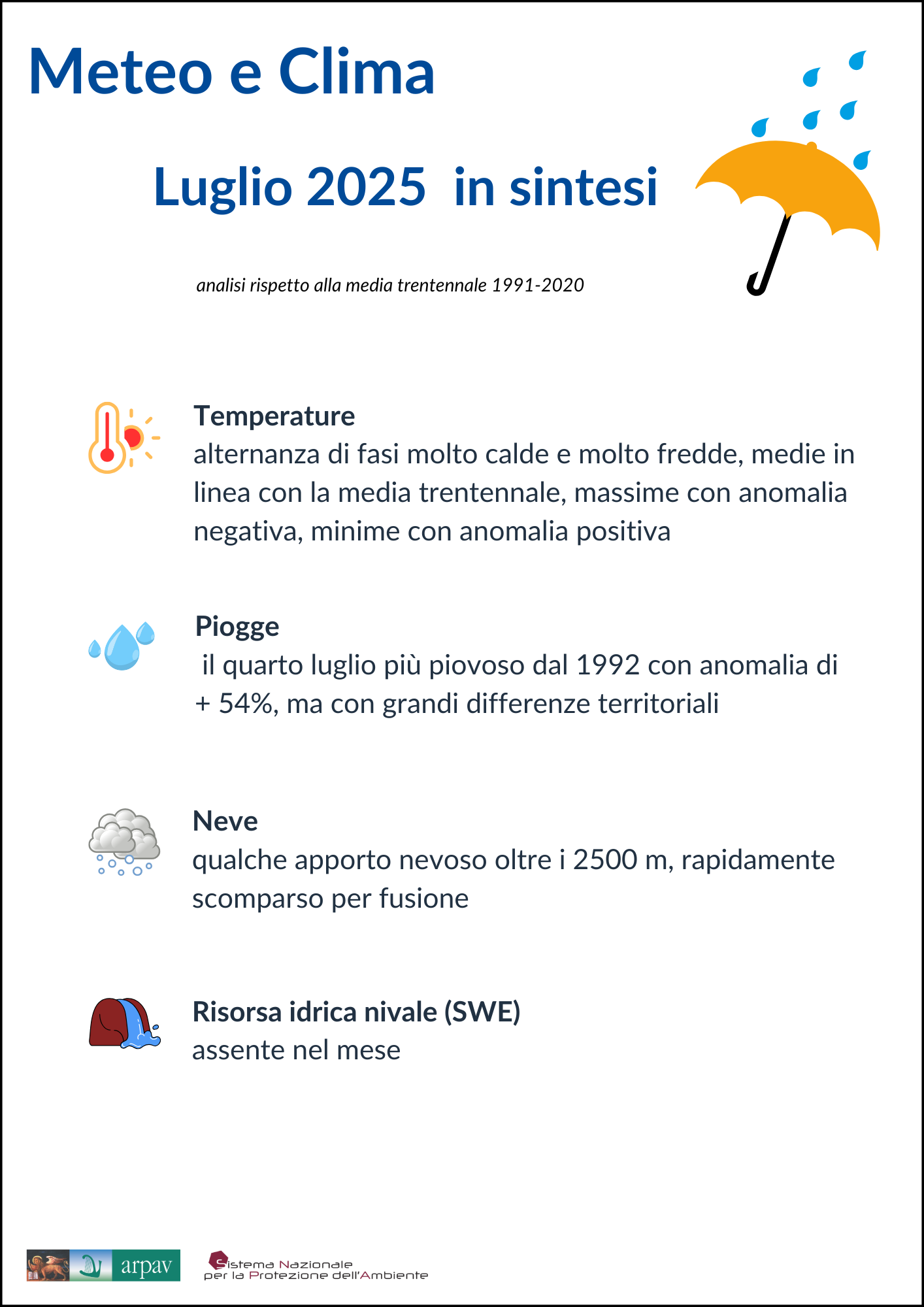 Meteo e Clima

Luglio 2025 in sintesi

analisi rispetto alla media trentennale 1991-2020

Temperature
alternanza di fasi molto calde e molto fredde, medie in linea con la media trentennale, massime con anomalia negativa, minime con anomalia positiva

Piogge
il quarto luglio più piovoso dal 1992 con anomalia di + 54%, ma con grandi differenze territoriali

Neve
qualche apporto nevoso oltre i 2500 m, rapidamente scomparso per fusione

Risorsa idrica nivale (SWE)
assente nel mese

arpav

Sistema Nazionale per la Protezione dell'Ambiente